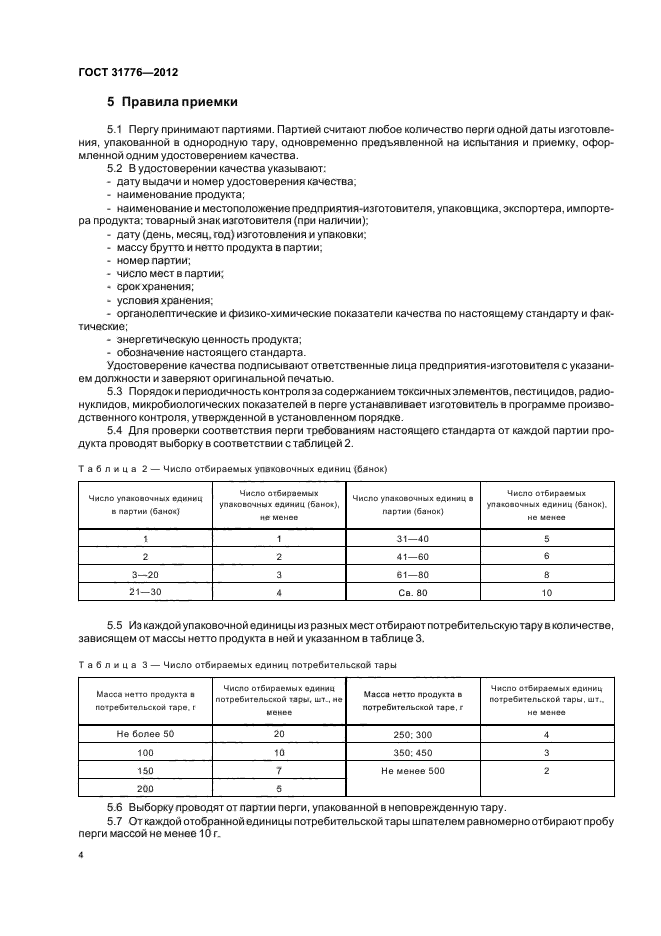 ГОСТ 31776—2012

5 Правила приемки

5.1 Пергу принимают партиями. Партией считают любое количество перги одной даты изготовления, упакованной в однородную тару, одновременно предъявленной на испытания и приемку, оформленной одним удостоверением качества.

5.2 В удостоверении качества указывают:
- дату выдачи и номер удостоверения качества;
- наименование продукта;
- наименование и местоположение предприятия-изготовителя, упаковщика, экспортера, импортера продукта; товарный знак изготовителя (при наличии);
- дату (день, месяц, год) изготовления и упаковки;
- массу брутто и нетто продукта в партии;
- номер партии;
- число мест в партии;
- срок хранения;
- условия хранения;
- органолептические и физико-химические показатели качества по настоящему стандарту и фактические;
- энергетическую ценность продукта;
- обозначение настоящего стандарта.

Удостоверение качества подписывают ответственные лица предприятия-изготовителя с указанием должности и заверяют оригинальной печатью.

5.3 Порядок и периодичность контроля за содержанием токсичных элементов, пестицидов, радионуклидов, микробиологических показателей в перге устанавливает изготовитель в программе производственного контроля, утвержденной в установленном порядке.

5.4 Для проверки соответствия перги требованиям настоящего стандарта от каждой партии продукта проводят выборку в соответствии с таблицей 2.

Таблица 2 — Число отбираемых упаковочных единиц (банок)

| Число упаковочных единиц в партии (банок) | Число отбираемых упаковочных единиц (банок), не менее | Число упаковочных единиц в партии (банок) | Число отбираемых упаковочных единиц (банок), не менее |
|---|---|---|---|
| 1 | 1 | 31—40 | 5 |
| 2 | 2 | 41—60 | 6 |
| 3—20 | 3 | 61—80 | 8 |
| 21—30 | 4 | Св. 80 | 10 |

5.5 Из каждой упаковочной единицы из разных мест отбирают потребительскую тару в количестве, зависящем от массы нетто продукта в ней и указанном в таблице 3.

Таблица 3 — Число отбираемых единиц потребительской тары

| Масса нетто продукта в потребительской таре, г | Число отбираемых единиц потребительской тары, шт., не менее | Масса нетто продукта в потребительской таре, г | Число отбираемых единиц потребительской тары, шт., не менее |
|---|---|---|---|
| Не более 50 | 20 | 250; 300 | 4 |
| 100 | 10 | 350; 450 | 3 |
| 150 | 7 | Не менее 500 | 2 |
| 200 | 5 | | |

5.6 Выборку проводят от партии перги, упакованной в неповрежденную тару.

5.7 От каждой отобранной единицы потребительской тары шпателем равномерно отбирают пробу перги массой не менее 10 г.

4